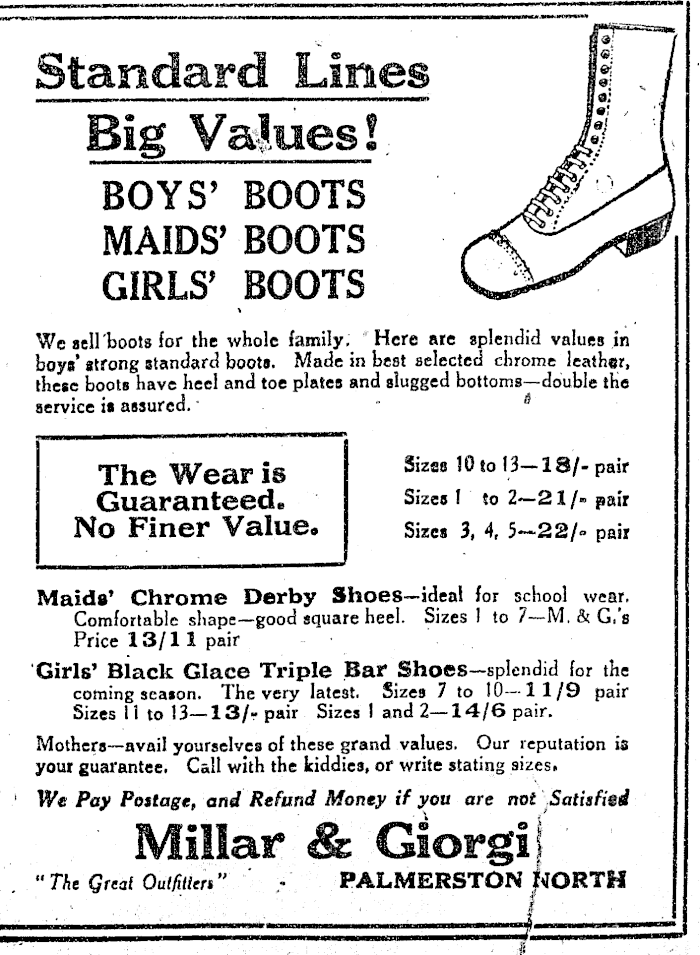 Standard Lines

Big Values!

BOYS' BOOTS
MAIDS' BOOTS
GIRLS' BOOTS

We sell boots for the whole family. Here are splendid values in boys' strong standard boots. Made in best selected chrome leather, these boots have heel and toe plates and slugged bottoms—double the service is assured.

The Wear is Guaranteed. No Finer Value.

Sizes 10 to 13—18/- pair
Sizes 1 to 2—21/- pair
Sizes 3, 4, 5—22/- pair

Maids' Chrome Derby Shoes—ideal for school wear. Comfortable shape—good square heel. Sizes 1 to 7—M. & G.'s Price 13/11 pair

Girls' Black Glace Triple Bar Shoes—splendid for the coming season. The very latest. Sizes 7 to 10—11/9 pair Sizes 11 to 13—13/- pair Sizes 1 and 2—14/6 pair.

Mothers—avail yourselves of these grand values. Our reputation is your guarantee. Call with the kiddies, or write stating sizes.

We Pay Postage, and Refund Money if you are not Satisfied

Millar & Giorgi

"The Great Outfitters" PALMERSTON NORTH